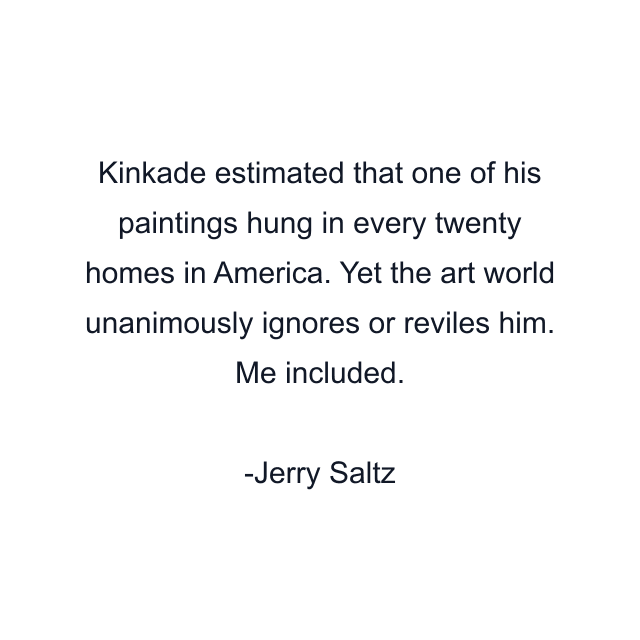 Kinkade estimated that one of his paintings hung in every twenty homes in America. Yet the art world unanimously ignores or reviles him. Me included.

-Jerry Saltz